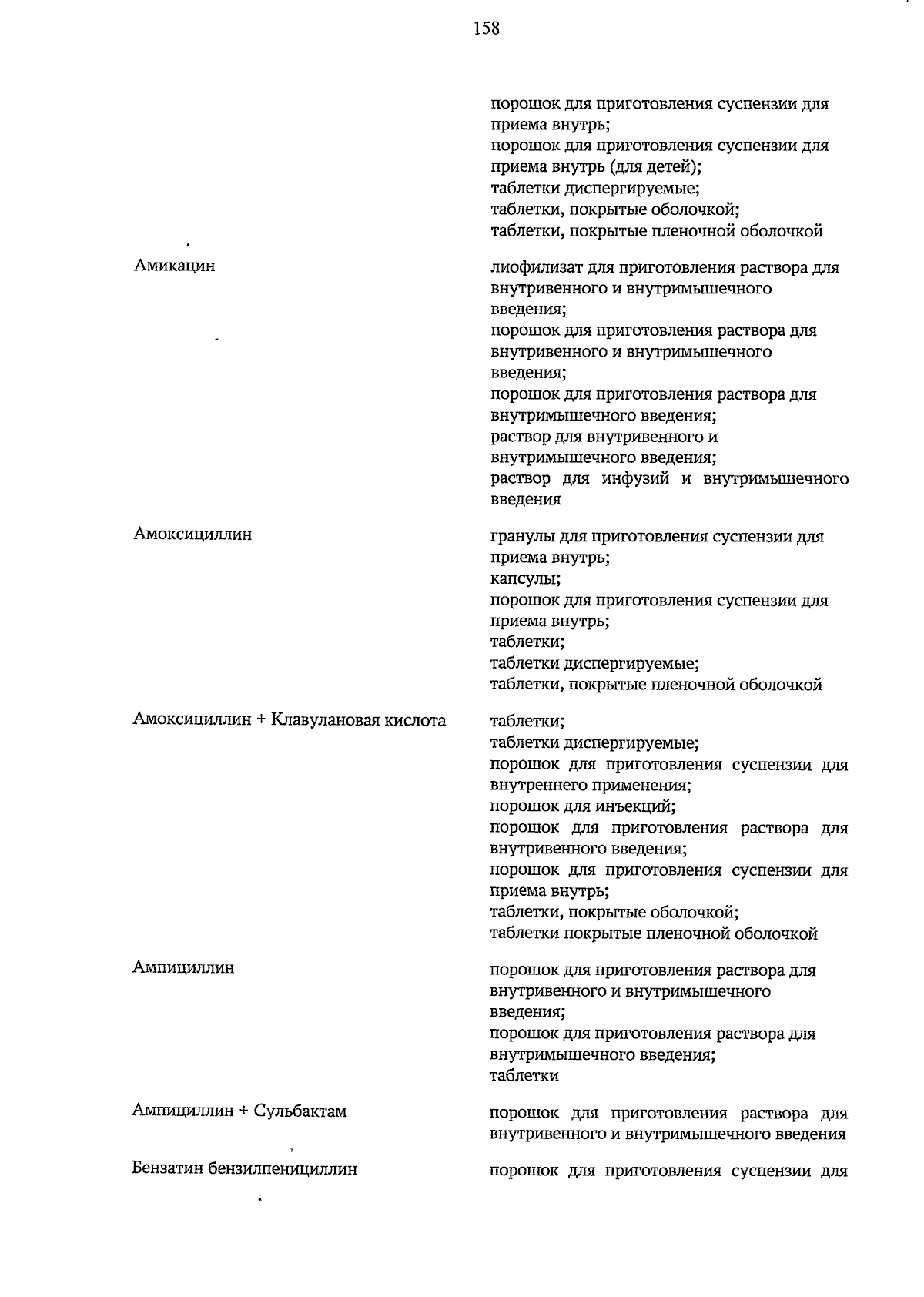 158

| | |
|---|---|
| | порошок для приготовления суспензии для приема внутрь; порошок для приготовления суспензии для приема внутрь (для детей); таблетки диспергируемые; таблетки, покрытые оболочкой; таблетки, покрытые пленочной оболочкой |
| Амикацин | лиофилизат для приготовления раствора для внутривенного и внутримышечного введения; порошок для приготовления раствора для внутривенного и внутримышечного введения; порошок для приготовления раствора для внутримышечного введения; раствор для внутривенного и внутримышечного введения; раствор для инфузий и внутримышечного введения |
| Амоксициллин | гранулы для приготовления суспензии для приема внутрь; капсулы; порошок для приготовления суспензии для приема внутрь; таблетки; таблетки диспергируемые; таблетки, покрытые пленочной оболочкой |
| Амоксициллин + Клавулановая кислота | таблетки; таблетки диспергируемые; порошок для приготовления суспензии для внутреннего применения; порошок для инъекций; порошок для приготовления раствора для внутривенного введения; порошок для приготовления суспензии для приема внутрь; таблетки, покрытые оболочкой; таблетки покрытые пленочной оболочкой |
| Ампициллин | порошок для приготовления раствора для внутривенного и внутримышечного введения; порошок для приготовления раствора для внутримышечного введения; таблетки |
| Ампициллин + Сульбактам | порошок для приготовления раствора для внутривенного и внутримышечного введения |
| Бензатин бензилпенициллин | порошок для приготовления суспензии для |